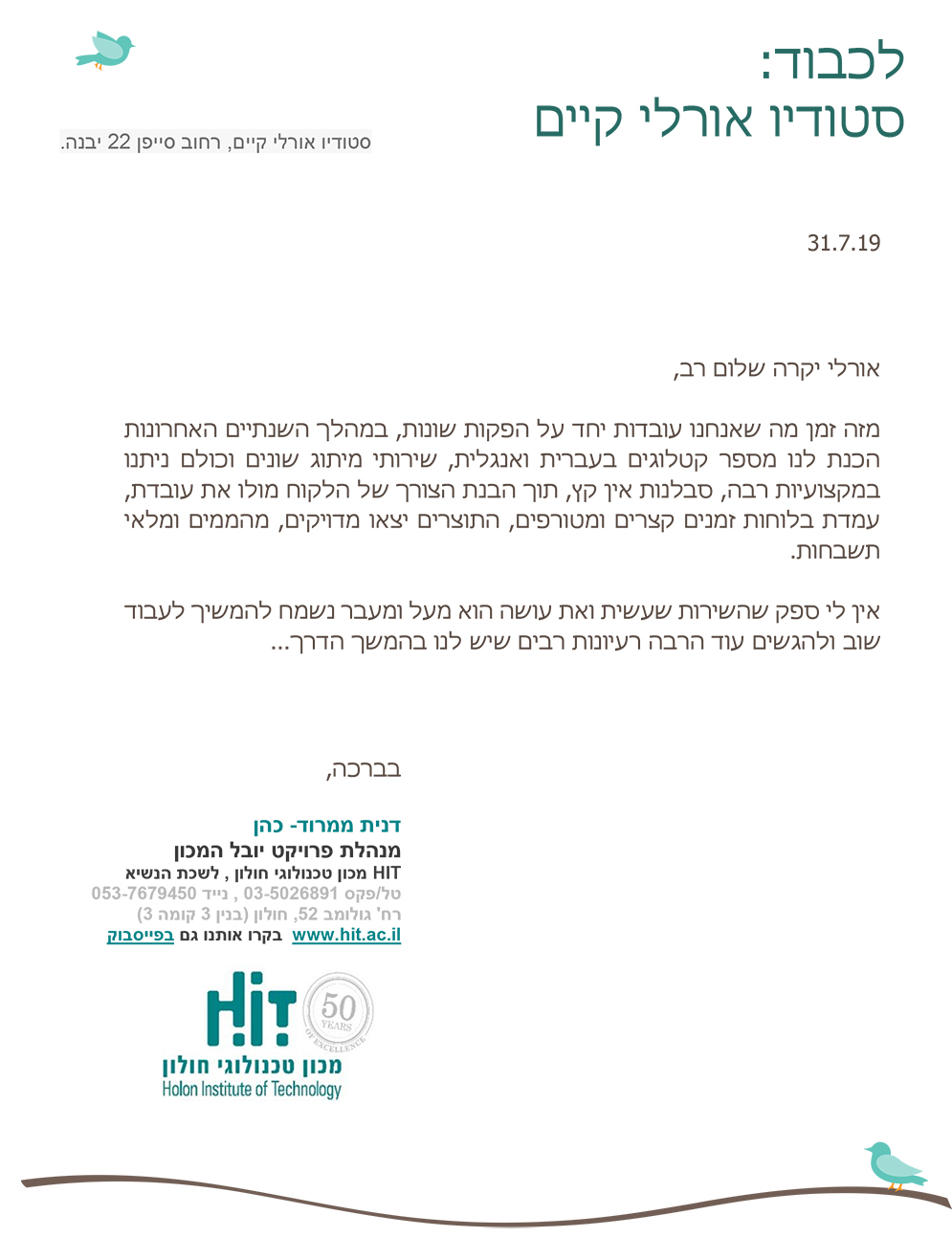 לכבוד:
סטודיו אורלי קיים

סטודיו אורלי קיים, רחוב סייפן 22 יבנה.

31.7.19

אורלי יקרה שלום רב,

מזה זמן מה שאנחנו עובדות יחד על הפקות שונות, במהלך השנתיים האחרונות הכנת לנו מספר קטלוגים בעברית ואנגלית, שירותי מיתוג שונים וכולם ניתנו במקצועיות רבה, סבלנות אין קץ, תוך הבנת הצורך של הלקוח מולו את עובדת, עמדת בלוחות זמנים קצרים ומטורפים, התוצרים יצאו מדויקים, מהממים ומלאי תשבחות.

אין לי ספק שהשירות שעשית ואת עושה הוא מעל ומעבר נשמח להמשיך לעבוד שוב ולהגשים עוד הרבה רעיונות רבים שיש לנו בהמשך הדרך...

בברכה,

דנית ממרוד- כהן
מנהלת פרויקט יובל המכון
HIT מכון טכנולוגי חולון , לשכת הנשיא
טל/פקס 03-5026891 , נייד 053-7679450
רח' גולומב 52, חולון (בנין 3 קומה 3)
www.hit.ac.il בקרו אותנו גם בפייסבוק

HIT
50 YEARS OF EXCELLENCE
מכון טכנולוגי חולון
Holon Institute of Technology